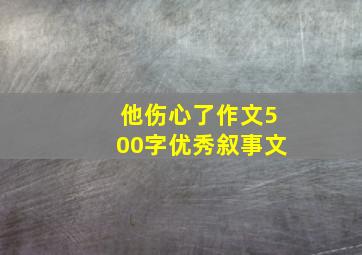 他伤心了作文500字优秀叙事文